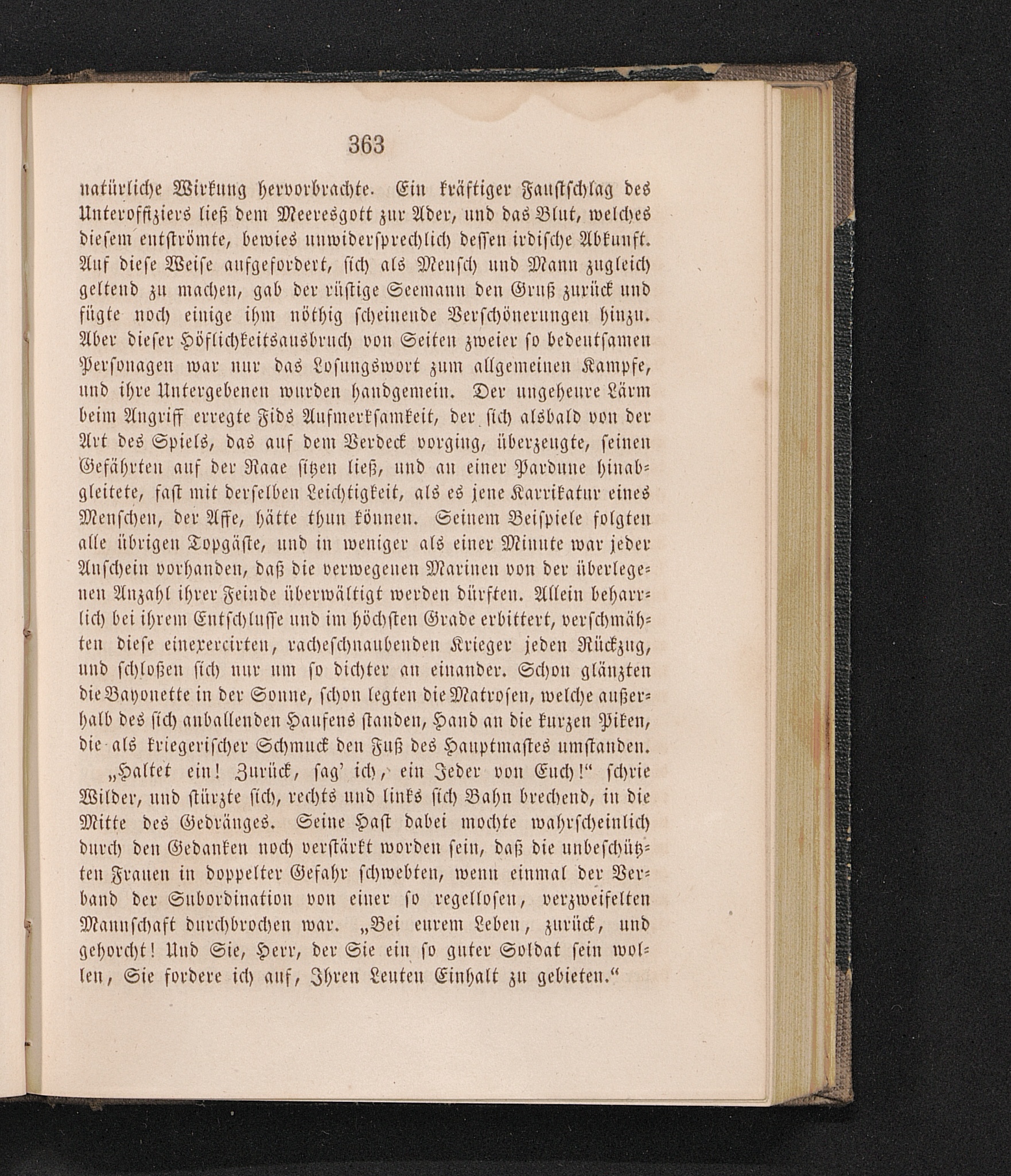 363

natürliche Wirkung hervorbrachte. Ein kräftiger Faustschlag des Unteroffiziers ließ dem Meeresgott zur Ader, und das Blut, welches diesem entströmte, bewies unwidersprechlich dessen irdische Abkunft. Auf diese Weise aufgefordert, sich als Mensch und Mann zugleich geltend zu machen, gab der rüstige Seemann den Gruß zurück und fügte noch einige ihm nöthig scheinende Verschönerungen hinzu. Aber dieser Höflichkeitsausbruch von Seiten zweier so bedeutsamen Personagen war nur das Losungswort zum allgemeinen Kampfe, und ihre Untergebenen wurden handgemein. Der ungeheure Lärm beim Angriff erregte Fids Aufmerksamkeit, der sich alsbald von der Art des Spiels, das auf dem Verdeck vorging, überzeugte, seinen Gefährten auf der Raae sitzen ließ, und an einer Pardune hinabgleitete, fast mit derselben Leichtigkeit, als es jene Karrikatur eines Menschen, der Affe, hätte thun können. Seinem Beispiele folgten alle übrigen Topgäste, und in weniger als einer Minute war jeder Anschein vorhanden, daß die verwegenen Marinen von der überlegenen Anzahl ihrer Feinde überwältigt werden dürften. Allein beharrlich bei ihrem Entschlusse und im höchsten Grade erbittert, verschmähten diese einexercirten, racheschnaubenden Krieger jeden Rückzug, und schloßen sich nur um so dichter an einander. Schon glänzten die Bayonette in der Sonne, schon legten die Matrosen, welche außerhalb des sich anballenden Haufens standen, Hand an die kurzen Piken, die als kriegerischer Schmuck den Fuß des Hauptmastes umstanden.

„Haltet ein! Zurück, sag' ich, ein Jeder von Euch!“ schrie Wilder, und stürzte sich, rechts und links sich Bahn brechend, in die Mitte des Gedränges. Seine Hast dabei mochte wahrscheinlich durch den Gedanken noch verstärkt worden sein, daß die unbeschützten Frauen in doppelter Gefahr schwebten, wenn einmal der Verband der Subordination von einer so regellosen, verzweifelten Mannschaft durchbrochen war. „Bei eurem Leben, zurück, und gehorcht! Und Sie, Herr, der Sie ein so guter Soldat sein wollen, Sie fordere ich auf, Ihren Leuten Einhalt zu gebieten.“